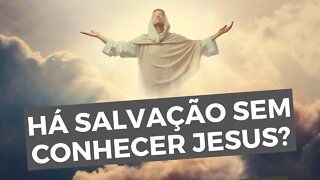 HÁ SALVAÇÃO SEM CONHECER JESUS?